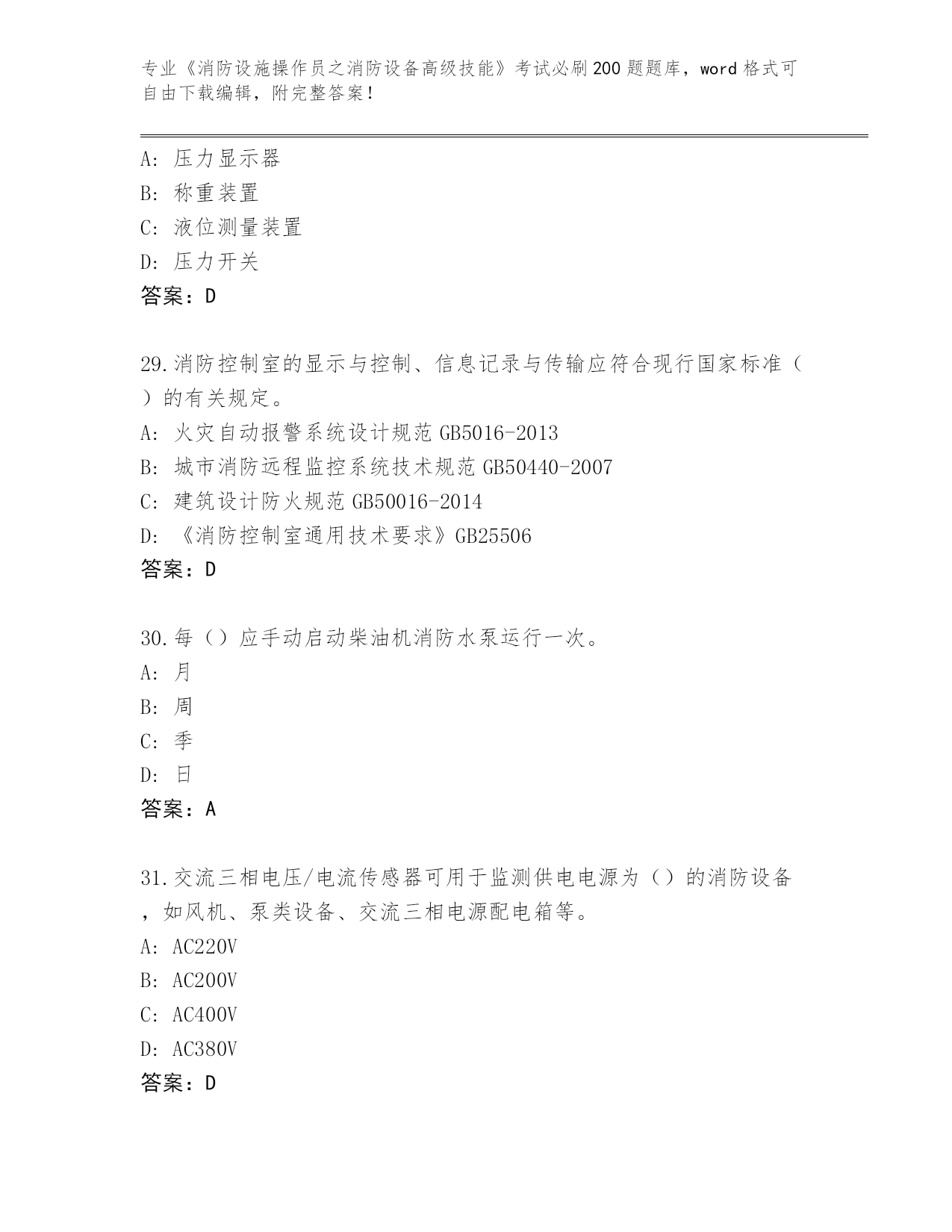 专业《消防设施操作员之消防设备高级技能》考试必刷200题题库，word格式可自由下载编辑，附完整答案！

A: 压力显示器
B: 称重装置
C: 液位测量装置
D: 压力开关
答案：D

29.消防控制室的显示与控制、信息记录与传输应符合现行国家标准（）的有关规定。
A: 火灾自动报警系统设计规范GB5016-2013
B: 城市消防远程监控系统技术规范GB50440-2007
C: 建筑设计防火规范GB50016-2014
D: 《消防控制室通用技术要求》GB25506
答案：D

30.每（）应手动启动柴油机消防水泵运行一次。
A: 月
B: 周
C: 季
D: 日
答案：A

31.交流三相电压/电流传感器可用于监测供电电源为（）的消防设备，如风机、泵类设备、交流三相电源配电箱等。
A: AC220V
B: AC200V
C: AC400V
D: AC380V
答案：D